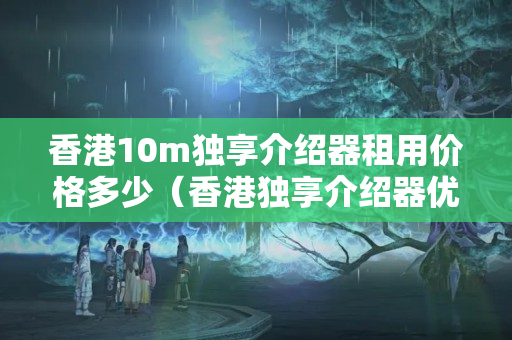 香港10m独享介绍器租用价格多少（香港独享介绍器优